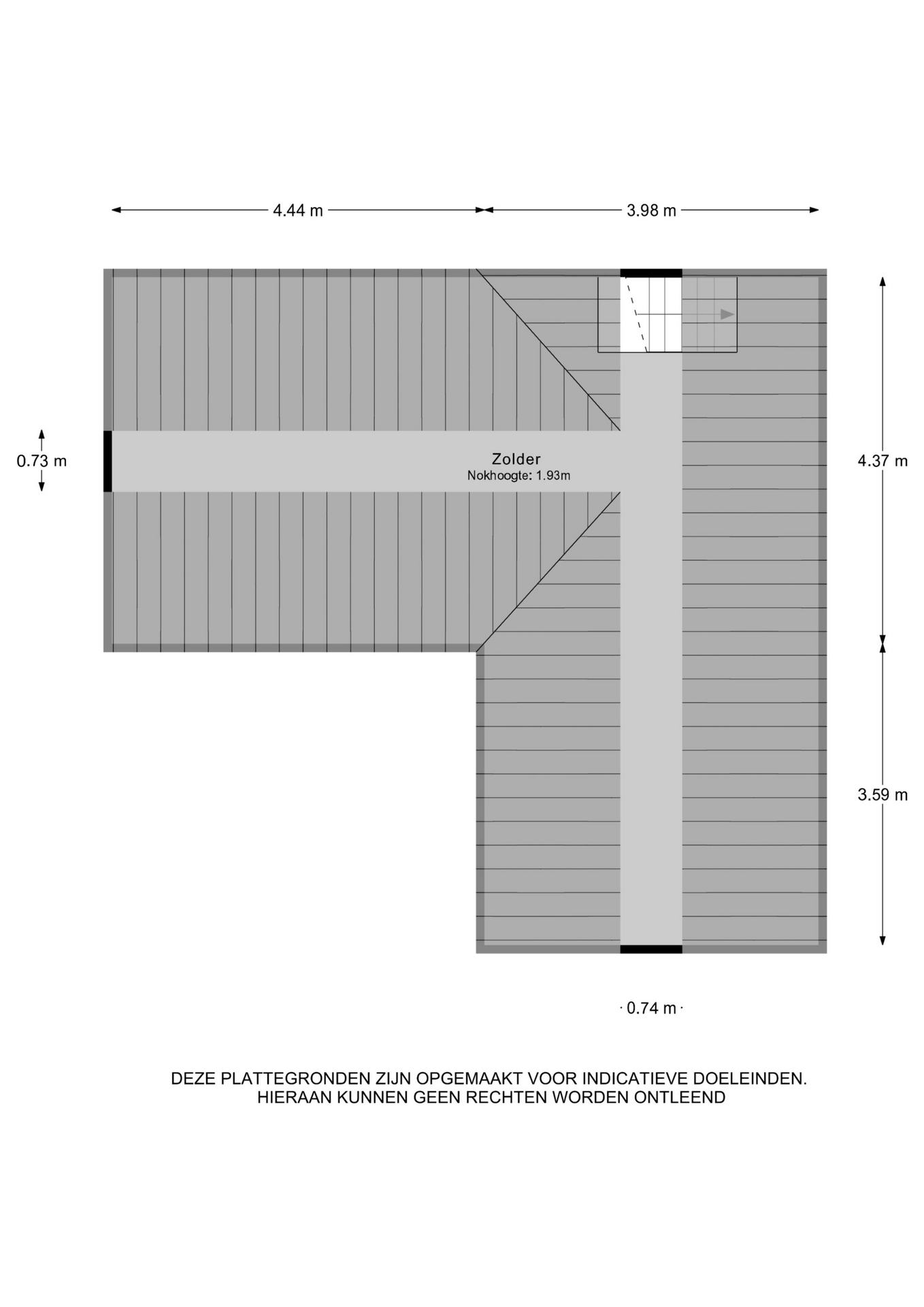 4.44 m

3.98 m

0.73 m

Zolder
Nokhoogte: 1.93m

4.37 m

3.59 m

0.74 m

DEZE PLATTEGRONDEN ZIJN OPGEMAAKT VOOR INDICATIEVE DOELEINDEN.
HIERAAN KUNNEN GEEN RECHTEN WORDEN ONTLEEND